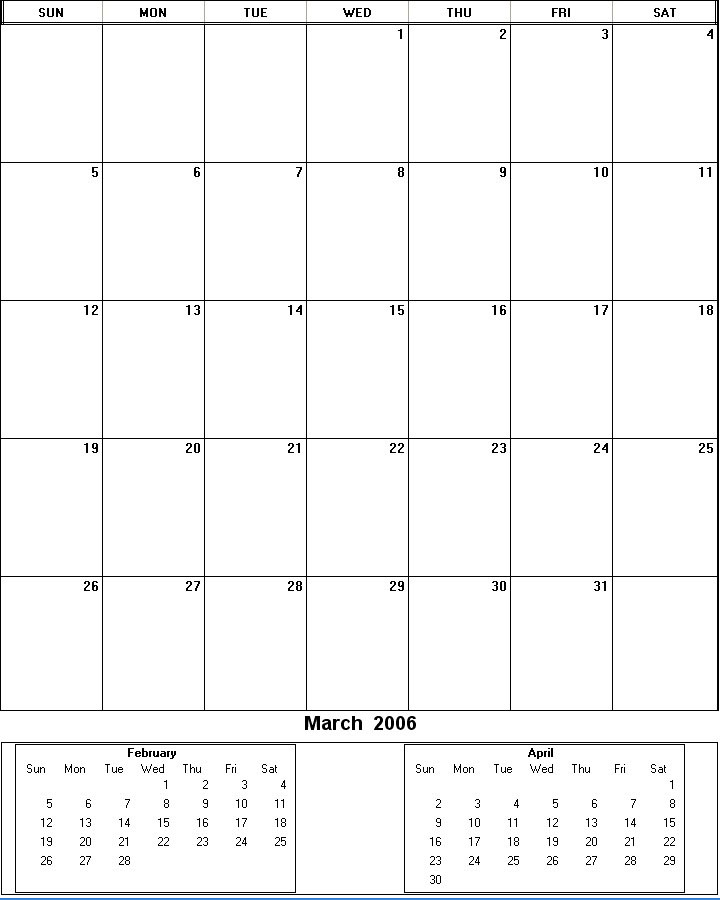 | SUN | MON | TUE | WED | THU | FRI | SAT |
|---|---|---|---|---|---|---|
| | | | 1 | 2 | 3 | 4 |
| 5 | 6 | 7 | 8 | 9 | 10 | 11 |
| 12 | 13 | 14 | 15 | 16 | 17 | 18 |
| 19 | 20 | 21 | 22 | 23 | 24 | 25 |
| 26 | 27 | 28 | 29 | 30 | 31 | |

March 2006

February

| Sun | Mon | Tue | Wed | Thu | Fri | Sat |
|---|---|---|---|---|---|---|
| | | | 1 | 2 | 3 | 4 |
| 5 | 6 | 7 | 8 | 9 | 10 | 11 |
| 12 | 13 | 14 | 15 | 16 | 17 | 18 |
| 19 | 20 | 21 | 22 | 23 | 24 | 25 |
| 26 | 27 | 28 | | | | |

April

| Sun | Mon | Tue | Wed | Thu | Fri | Sat |
|---|---|---|---|---|---|---|
| | | | | | | 1 |
| 2 | 3 | 4 | 5 | 6 | 7 | 8 |
| 9 | 10 | 11 | 12 | 13 | 14 | 15 |
| 16 | 17 | 18 | 19 | 20 | 21 | 22 |
| 23 | 24 | 25 | 26 | 27 | 28 | 29 |
| 30 | | | | | | |